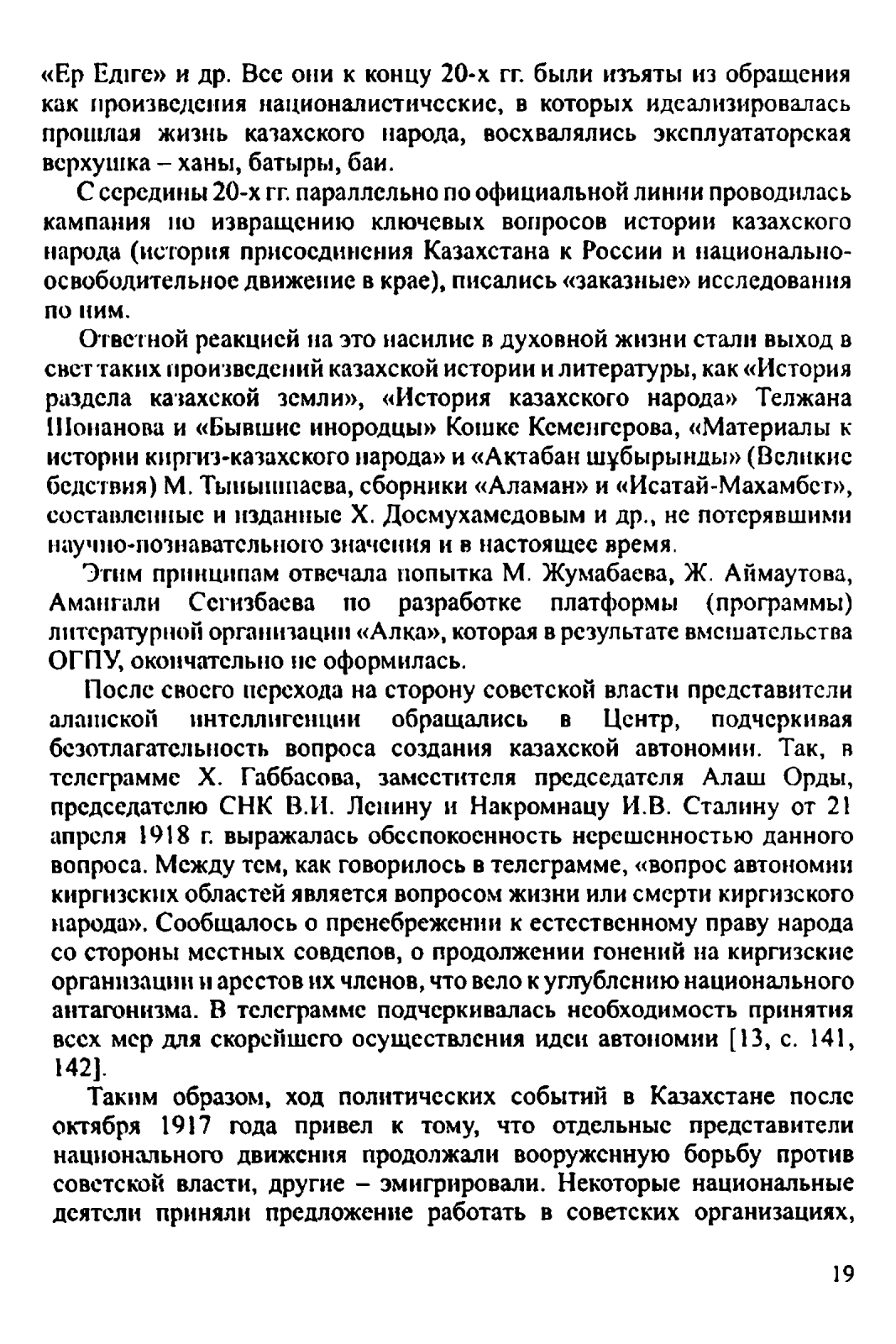 «Ер Едіге» и др. Все они к концу 20-х гг. были изъяты из обращения как произведения националистические, в которых идеализировалась прошлая жизнь казахского народа, восхвалялись эксплуататорская верхушка – ханы, батыры, баи.

С середины 20-х гг. параллельно по официальной линии проводилась кампания по извращению ключевых вопросов истории казахского народа (история присоединения Казахстана к России и национально-освободительное движение в крае), писались «заказные» исследования по ним.

Ответной реакцией на это насилие в духовной жизни стали выход в свет таких произведений казахской истории и литературы, как «История раздела казахской земли», «История казахского народа» Телжана Шонанова и «Бывшие инородцы» Кошке Кеменгерова, «Материалы к истории киргиз-казахского народа» и «Актабан шұбырынды» (Великие бедствия) М. Тынышпаева, сборники «Аламан» и «Исатай-Махамбет», составленные и изданные Х. Досмухамедовым и др., не потерявшими научно-познавательного значения и в настоящее время.

Этим принципам отвечала попытка М. Жумабаева, Ж. Аймаутова, Амангали Сегизбаева по разработке платформы (программы) литературной организации «Алка», которая в результате вмешательства ОГПУ, окончательно не оформилась.

После своего перехода на сторону советской власти представители алашской интеллигенции обращались в Центр, подчеркивая безотлагательность вопроса создания казахской автономии. Так, в телеграмме Х. Габбасова, заместителя председателя Алаш Орды, председателю СНК В.И. Ленину и Накромнацу И.В. Сталину от 21 апреля 1918 г. выражалась обеспокоенность нерешенностью данного вопроса. Между тем, как говорилось в телеграмме, «вопрос автономии киргизских областей является вопросом жизни или смерти киргизского народа». Сообщалось о пренебрежении к естественному праву народа со стороны местных совдепов, о продолжении гонений на киргизские организации и арестов их членов, что вело к углублению национального антагонизма. В телеграмме подчеркивалась необходимость принятия всех мер для скорейшего осуществления идеи автономии [13, с. 141, 142].

Таким образом, ход политических событий в Казахстане после октября 1917 года привел к тому, что отдельные представители национального движения продолжали вооруженную борьбу против советской власти, другие – эмигрировали. Некоторые национальные деятели приняли предложение работать в советских организациях,

19